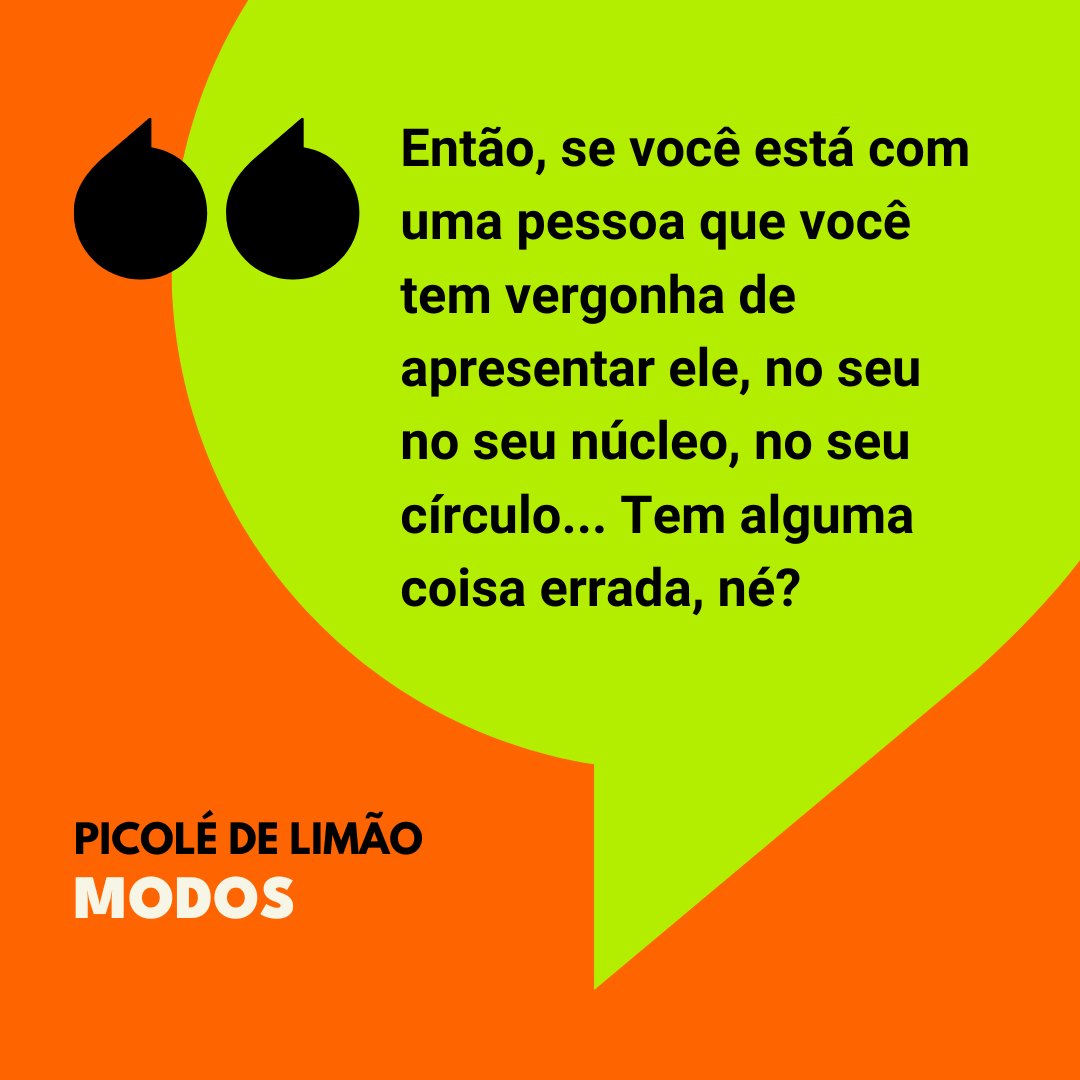 Então, se você está com uma pessoa que você tem vergonha de apresentar ele, no seu no seu núcleo, no seu círculo... Tem alguma coisa errada, né?

PICOLÉ DE LIMÃO
MODOS